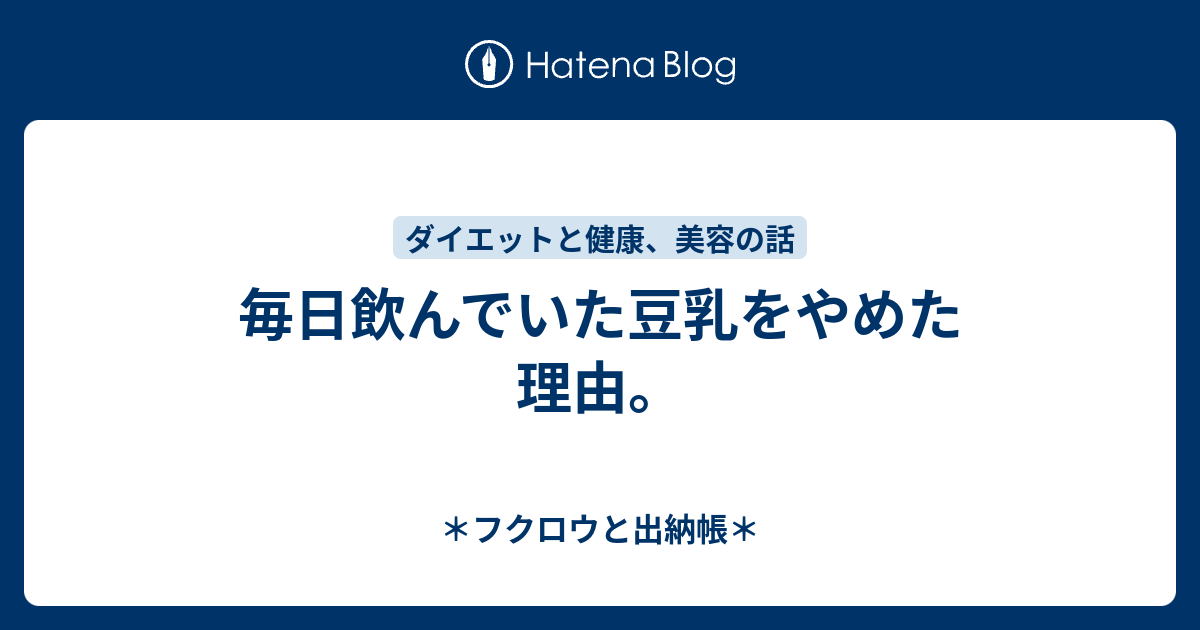 Hatena Blog

ダイエットと健康、美容の話

毎日飲んでいた豆乳をやめた理由。

＊フクロウと出納帳＊